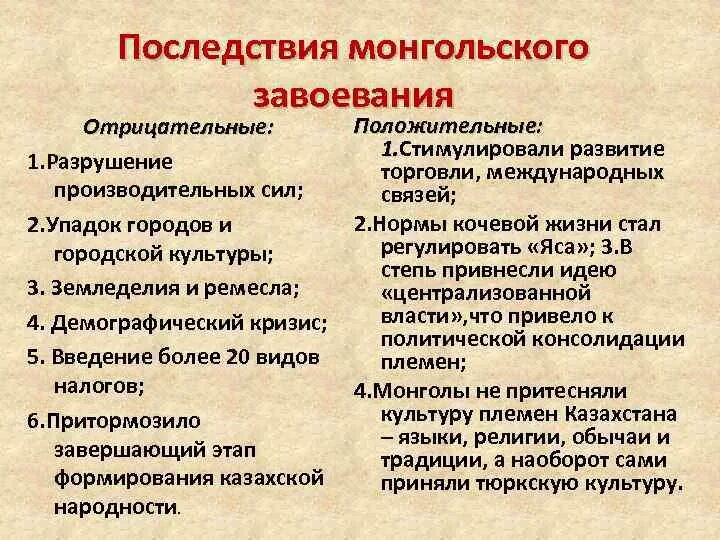 Последствия монгольского завоевания

Отрицательные:

1.Разрушение производительных сил;

2.Упадок городов и городской культуры;

3. Земледелия и ремесла;

4. Демографический кризис;

5. Введение более 20 видов налогов;

6.Притормозило завершающий этап формирования казахской народности.

Положительные:

1.Стимулировали развитие торговли, международных связей;

2.Нормы кочевой жизни стал регулировать «Яса»; 3.В степь привнесли идею «централизованной власти»,что привело к политической консолидации племен;

4.Монголы не притесняли культуру племен Казахстана – языки, религии, обычаи и традиции, а наоборот сами приняли тюркскую культуру.